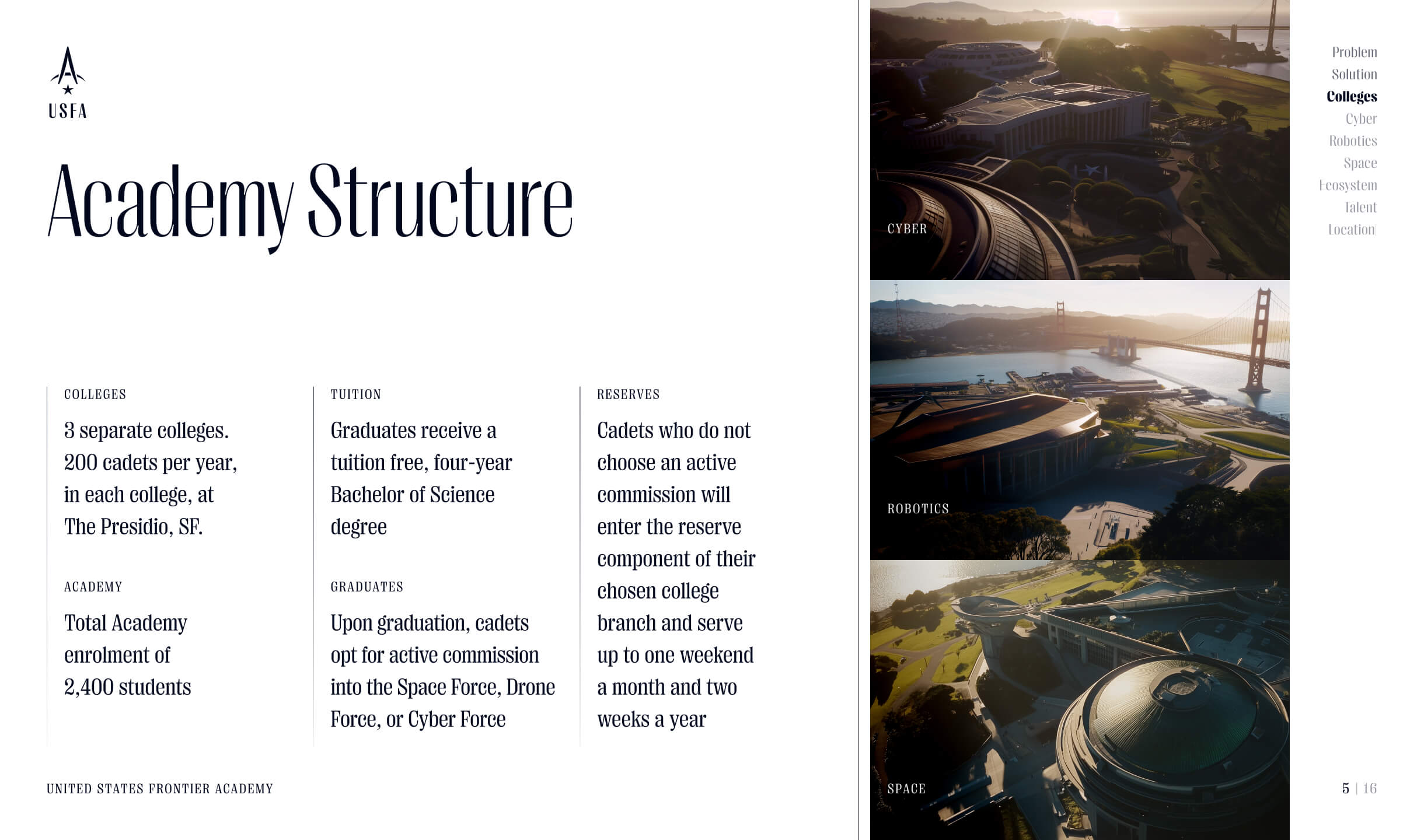 USFA

Academy Structure

COLLEGES

3 separate colleges. 200 cadets per year, in each college, at The Presidio, SF.

ACADEMY

Total Academy enrolment of 2,400 students

TUITION

Graduates receive a tuition free, four-year Bachelor of Science degree

GRADUATES

Upon graduation, cadets opt for active commission into the Space Force, Drone Force, or Cyber Force

RESERVES

Cadets who do not choose an active commission will enter the reserve component of their chosen college branch and serve up to one weekend a month and two weeks a year

UNITED STATES FRONTIER ACADEMY

CYBER

ROBOTICS

SPACE

Problem
Solution
Colleges
Cyber
Robotics
Space
Ecosystem
Talent
Location

5 | 16